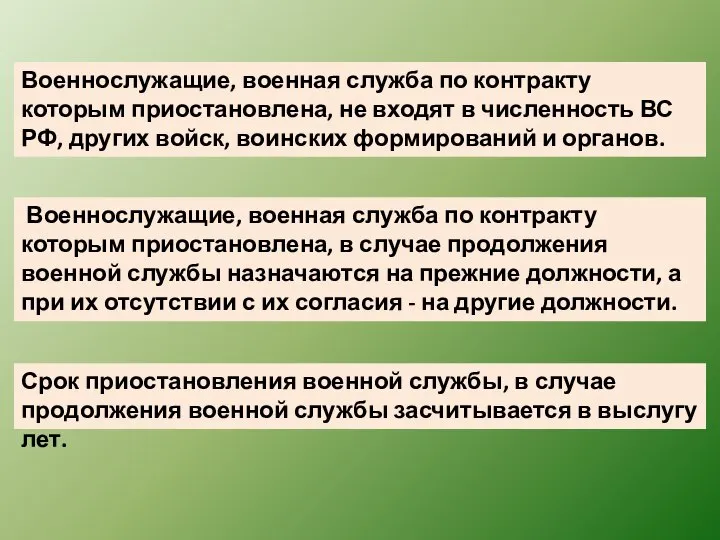 Военнослужащие, военная служба по контракту которым приостановлена, не входят в численность ВС РФ, других войск, воинских формирований и органов.

Военнослужащие, военная служба по контракту которым приостановлена, в случае продолжения военной службы назначаются на прежние должности, а при их отсутствии с их согласия - на другие должности.

Срок приостановления военной службы, в случае продолжения военной службы засчитывается в выслугу лет.